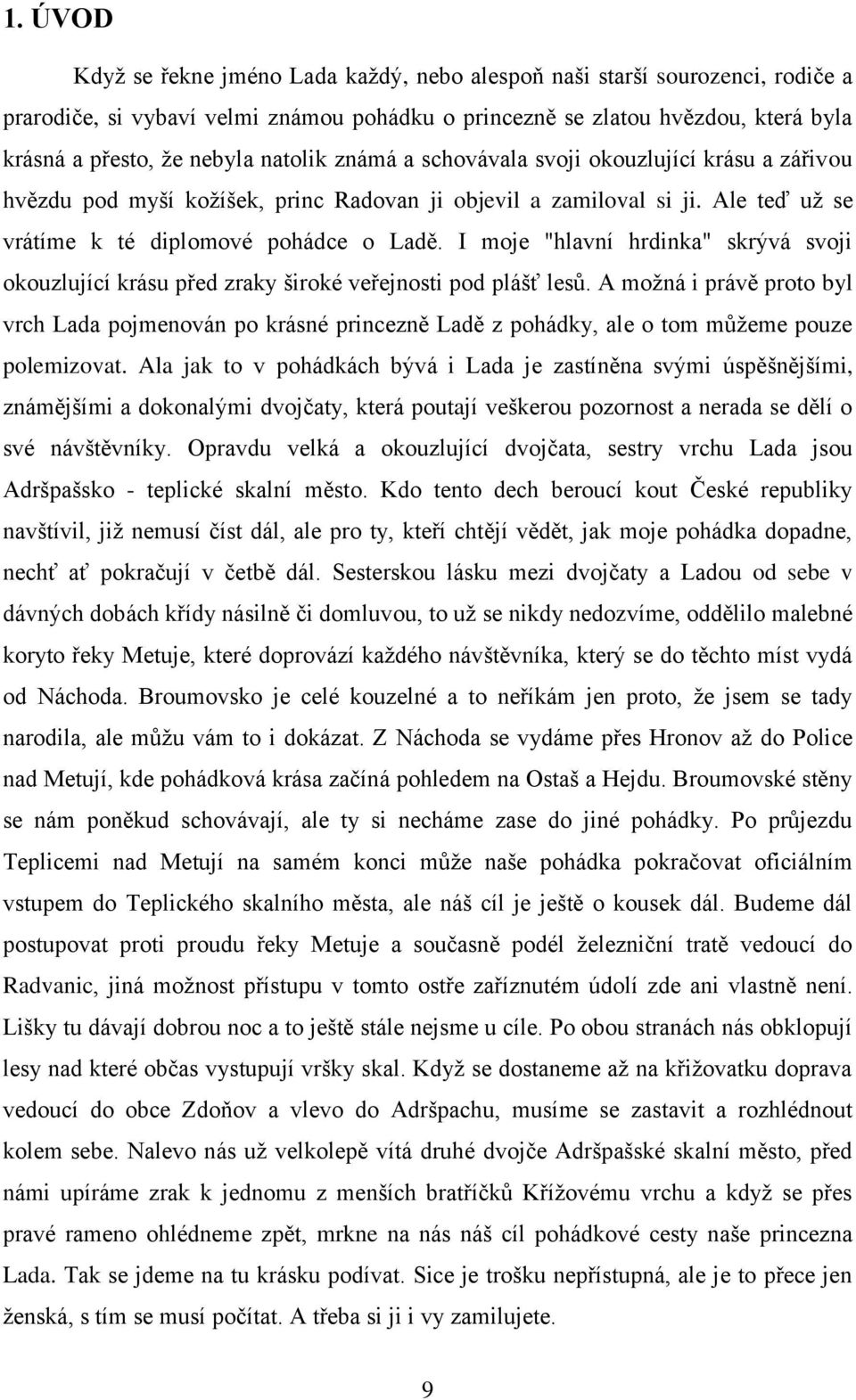 1. ÚVOD

Když se řekne jméno Lada každý, nebo alespoň naši starší sourozenci, rodiče a prarodiče, si vybaví velmi známou pohádku o princezně se zlatou hvězdou, která byla krásná a přesto, že nebyla natolik známá a schovávala svoji okouzlující krásu a zářivou hvězdu pod myší kožíšek, princ Radovan ji objevil a zamiloval si ji. Ale teď už se vrátíme k té diplomové pohádce o Ladě. I moje "hlavní hrdinka" skrývá svoji okouzlující krásu před zraky široké veřejnosti pod plášť lesů. A možná i právě proto byl vrch Lada pojmenován po krásné princezně Ladě z pohádky, ale o tom můžeme pouze polemizovat. Ala jak to v pohádkách bývá i Lada je zastíněna svými úspěšnějšími, známějšími a dokonalými dvojčaty, která poutají veškerou pozornost a nerada se dělí o své návštěvníky. Opravdu velká a okouzlující dvojčata, sestry vrchu Lada jsou Adršpašsko - teplické skalní město. Kdo tento dech beroucí kout České republiky navštívil, již nemusí číst dál, ale pro ty, kteří chtějí vědět, jak moje pohádka dopadne, nechť ať pokračují v četbě dál. Sesterskou lásku mezi dvojčaty a Ladou od sebe v dávných dobách křídy násilně či domluvou, to už se nikdy nedozvíme, oddělilo malebné koryto řeky Metuje, které doprovází každého návštěvníka, který se do těchto míst vydá od Náchoda. Broumovsko je celé kouzelné a to neříkám jen proto, že jsem se tady narodila, ale můžu vám to i dokázat. Z Náchoda se vydáme přes Hronov až do Police nad Metují, kde pohádková krása začíná pohledem na Ostaš a Hejdu. Broumovské stěny se nám poněkud schovávají, ale ty si necháme zase do jiné pohádky. Po průjezdu Teplicemi nad Metují na samém konci může naše pohádka pokračovat oficiálním vstupem do Teplického skalního města, ale náš cíl je ještě o kousek dál. Budeme dál postupovat proti proudu řeky Metuje a současně podél železniční tratě vedoucí do Radvanic, jiná možnost přístupu v tomto ostře zaříznutém údolí zde ani vlastně není. Lišky tu dávají dobrou noc a to ještě stále nejsme u cíle. Po obou stranách nás obklopují lesy nad které občas vystupují vršky skal. Když se dostaneme až na křižovatku doprava vedoucí do obce Zdoňov a vlevo do Adršpachu, musíme se zastavit a rozhlédnout kolem sebe. Nalevo nás už velkolepě vítá druhé dvojče Adršpašské skalní město, před námi upíráme zrak k jednomu z menších bratříčků Křížovému vrchu a když se přes pravé rameno ohlédneme zpět, mrkne na nás náš cíl pohádkové cesty naše princezna Lada. Tak se jdeme na tu krásku podívat. Sice je trošku nepřístupná, ale je to přece jen ženská, s tím se musí počítat. A třeba si ji i vy zamilujete.

9